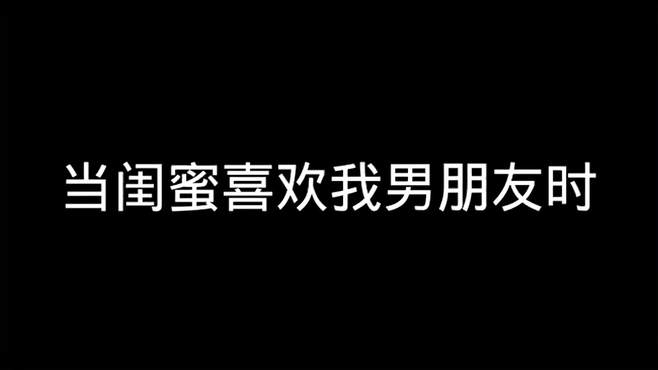 当闺蜜喜欢我男朋友时